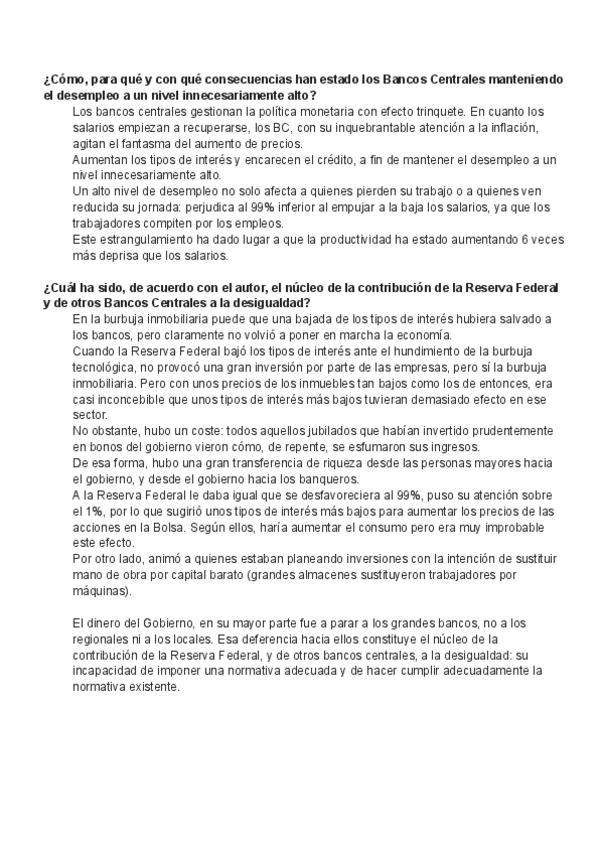 ¿Cómo, para qué y con qué consecuencias han estado los Bancos Centrales manteniendo el desempleo a un nivel innecesariamente alto?

Los bancos centrales gestionan la política monetaria con efecto trinquete. En cuanto los salarios empiezan a recuperarse, los BC, con su inquebrantable atención a la inflación, agitan el fantasma del aumento de precios.

Aumentan los tipos de interés y encarecen el crédito, a fin de mantener el desempleo a un nivel innecesariamente alto.

Un alto nivel de desempleo no solo afecta a quienes pierden su trabajo o a quienes ven reducida su jornada: perjudica al 99% inferior al empujar a la baja los salarios, ya que los trabajadores compiten por los empleos.

Este estrangulamiento ha dado lugar a que la productividad ha estado aumentando 6 veces más deprisa que los salarios.

¿Cuál ha sido, de acuerdo con el autor, el núcleo de la contribución de la Reserva Federal y de otros Bancos Centrales a la desigualdad?

En la burbuja inmobiliaria puede que una bajada de los tipos de interés hubiera salvado a los bancos, pero claramente no volvió a poner en marcha la economía.

Cuando la Reserva Federal bajó los tipos de interés ante el hundimiento de la burbuja tecnológica, no provocó una gran inversión por parte de las empresas, pero sí la burbuja inmobiliaria. Pero con unos precios de los inmuebles tan bajos como los de entonces, era casi inconcebible que unos tipos de interés más bajos tuvieran demasiado efecto en ese sector.

No obstante, hubo un coste: todos aquellos jubilados que habían invertido prudentemente en bonos del gobierno vieron cómo, de repente, se esfumaron sus ingresos.

De esa forma, hubo una gran transferencia de riqueza desde las personas mayores hacia el gobierno, y desde el gobierno hacia los banqueros.

A la Reserva Federal le daba igual que se desfavoreciera al 99%, puso su atención sobre el 1%, por lo que sugirió unos tipos de interés más bajos para aumentar los precios de las acciones en la Bolsa. Según ellos, haría aumentar el consumo pero era muy improbable este efecto.

Por otro lado, animó a quienes estaban planeando inversiones con la intención de sustituir mano de obra por capital barato (grandes almacenes sustituyeron trabajadores por máquinas).

El dinero del Gobierno, en su mayor parte fue a parar a los grandes bancos, no a los regionales ni a los locales. Esa deferencia hacia ellos constituye el núcleo de la contribución de la Reserva Federal, y de otros bancos centrales, a la desigualdad: su incapacidad de imponer una normativa adecuada y de hacer cumplir adecuadamente la normativa existente.